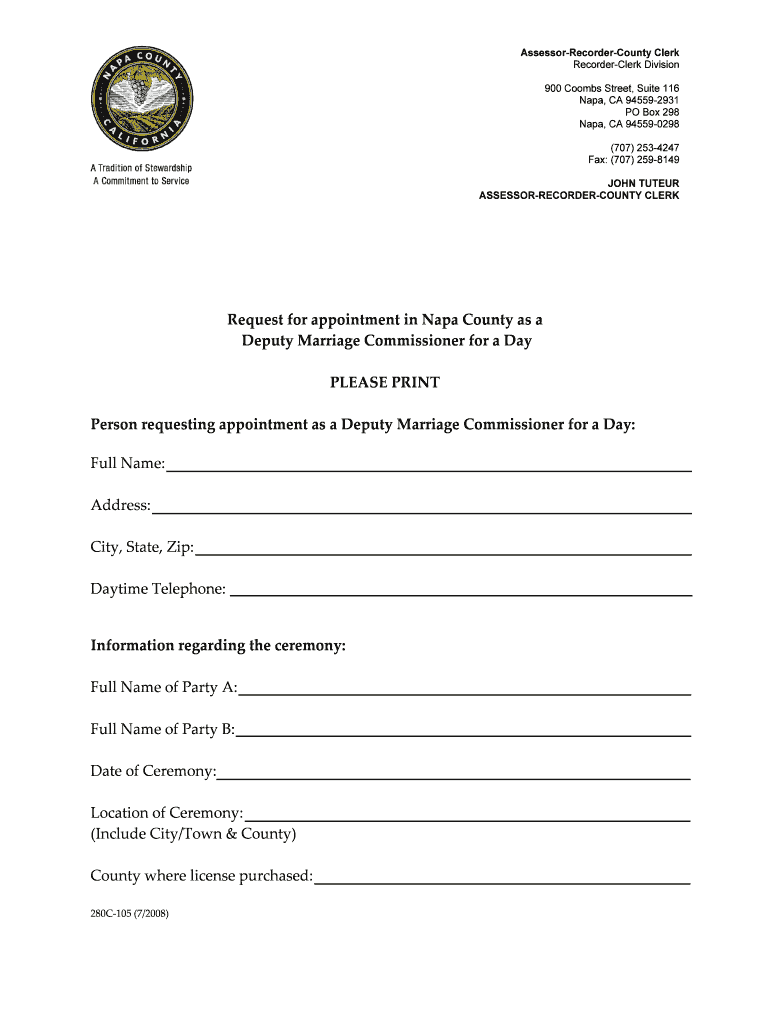 NAPA COUNTY
CALIFORNIA

A Tradition of Stewardship
A Commitment to Service

Assessor-Recorder-County Clerk
Recorder-Clerk Division

900 Coombs Street, Suite 116
Napa, CA 94559-2931
PO Box 298
Napa, CA 94559-0298

(707) 253-4247
Fax: (707) 259-8149

JOHN TUTEUR
ASSESSOR-RECORDER-COUNTY CLERK

Request for appointment in Napa County as a Deputy Marriage Commissioner for a Day

PLEASE PRINT

Person requesting appointment as a Deputy Marriage Commissioner for a Day:

Full Name:

Address:

City, State, Zip:

Daytime Telephone:

Information regarding the ceremony:

Full Name of Party A:

Full Name of Party B:

Date of Ceremony:

Location of Ceremony:
(Include City/Town & County)

County where license purchased:

280C-105 (7/2008)